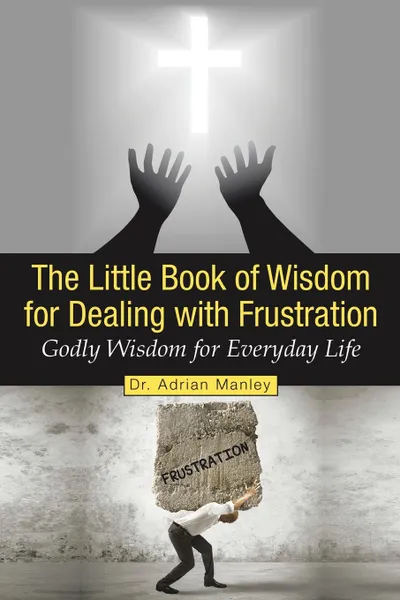 The Little Book of Wisdom for Dealing with Frustration

Godly Wisdom for Everyday Life

Dr. Adrian Manley

FRUSTRATION